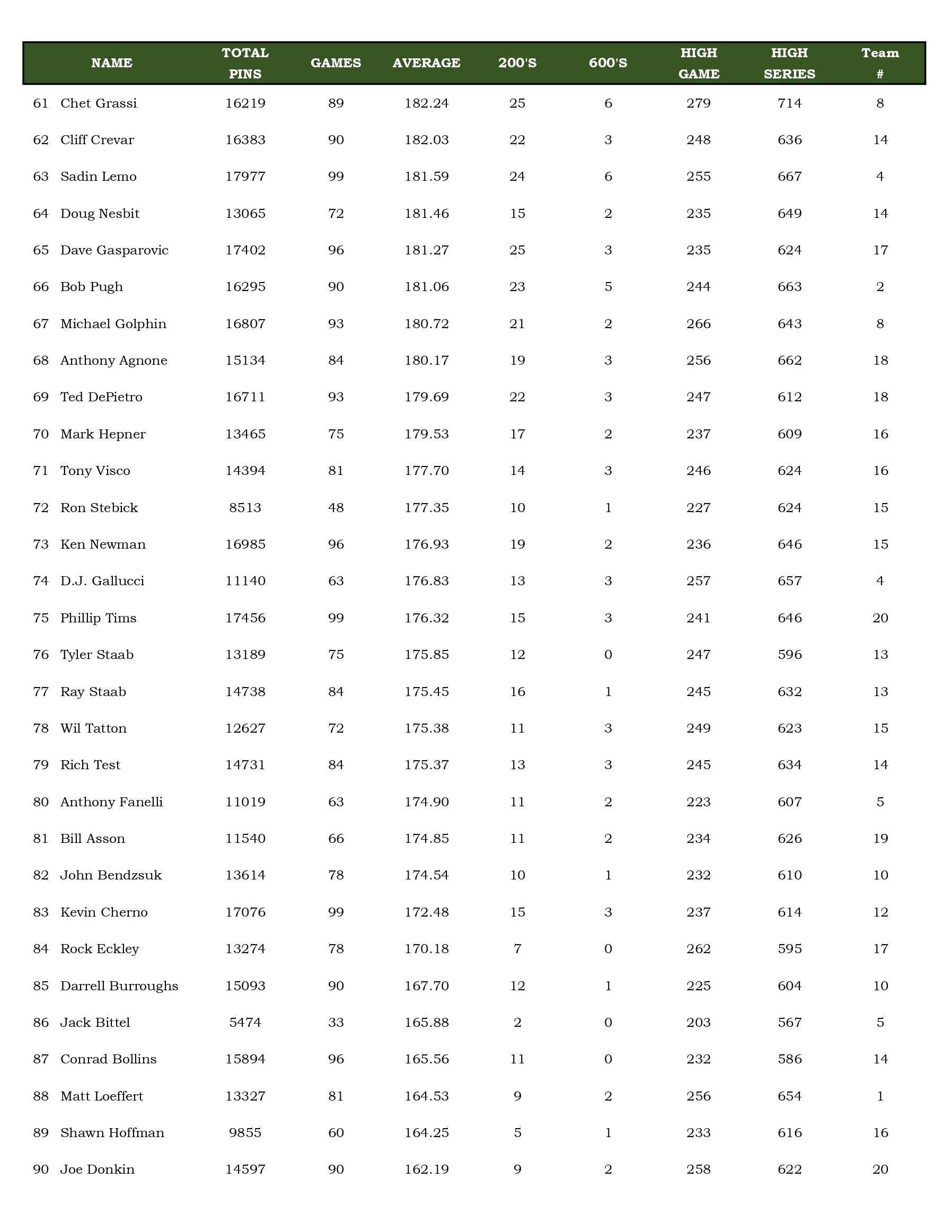 |  | NAME | TOTAL PINS | GAMES | AVERAGE | 200'S | 600'S | HIGH GAME | HIGH SERIES | Team # |
|---|---|---|---|---|---|---|---|---|---|
| 61 | Chet Grassi | 16219 | 89 | 182.24 | 25 | 6 | 279 | 714 | 8 |
| 62 | Cliff Crevar | 16383 | 90 | 182.03 | 22 | 3 | 248 | 636 | 14 |
| 63 | Sadin Lemo | 17977 | 99 | 181.59 | 24 | 6 | 255 | 667 | 4 |
| 64 | Doug Nesbit | 13065 | 72 | 181.46 | 15 | 2 | 235 | 649 | 14 |
| 65 | Dave Gasparovic | 17402 | 96 | 181.27 | 25 | 3 | 235 | 624 | 17 |
| 66 | Bob Pugh | 16295 | 90 | 181.06 | 23 | 5 | 244 | 663 | 2 |
| 67 | Michael Golphin | 16807 | 93 | 180.72 | 21 | 2 | 266 | 643 | 8 |
| 68 | Anthony Agnone | 15134 | 84 | 180.17 | 19 | 3 | 256 | 662 | 18 |
| 69 | Ted DePietro | 16711 | 93 | 179.69 | 22 | 3 | 247 | 612 | 18 |
| 70 | Mark Hepner | 13465 | 75 | 179.53 | 17 | 2 | 237 | 609 | 16 |
| 71 | Tony Visco | 14394 | 81 | 177.70 | 14 | 3 | 246 | 624 | 16 |
| 72 | Ron Stebick | 8513 | 48 | 177.35 | 10 | 1 | 227 | 624 | 15 |
| 73 | Ken Newman | 16985 | 96 | 176.93 | 19 | 2 | 236 | 646 | 15 |
| 74 | D.J. Gallucci | 11140 | 63 | 176.83 | 13 | 3 | 257 | 657 | 4 |
| 75 | Phillip Tims | 17456 | 99 | 176.32 | 15 | 3 | 241 | 646 | 20 |
| 76 | Tyler Staab | 13189 | 75 | 175.85 | 12 | 0 | 247 | 596 | 13 |
| 77 | Ray Staab | 14738 | 84 | 175.45 | 16 | 1 | 245 | 632 | 13 |
| 78 | Wil Tatton | 12627 | 72 | 175.38 | 11 | 3 | 249 | 623 | 15 |
| 79 | Rich Test | 14731 | 84 | 175.37 | 13 | 3 | 245 | 634 | 14 |
| 80 | Anthony Fanelli | 11019 | 63 | 174.90 | 11 | 2 | 223 | 607 | 5 |
| 81 | Bill Asson | 11540 | 66 | 174.85 | 11 | 2 | 234 | 626 | 19 |
| 82 | John Bendzsuk | 13614 | 78 | 174.54 | 10 | 1 | 232 | 610 | 10 |
| 83 | Kevin Cherno | 17076 | 99 | 172.48 | 15 | 3 | 237 | 614 | 12 |
| 84 | Rock Eckley | 13274 | 78 | 170.18 | 7 | 0 | 262 | 595 | 17 |
| 85 | Darrell Burroughs | 15093 | 90 | 167.70 | 12 | 1 | 225 | 604 | 10 |
| 86 | Jack Bittel | 5474 | 33 | 165.88 | 2 | 0 | 203 | 567 | 5 |
| 87 | Conrad Bollins | 15894 | 96 | 165.56 | 11 | 0 | 232 | 586 | 14 |
| 88 | Matt Loeffert | 13327 | 81 | 164.53 | 9 | 2 | 256 | 654 | 1 |
| 89 | Shawn Hoffman | 9855 | 60 | 164.25 | 5 | 1 | 233 | 616 | 16 |
| 90 | Joe Donkin | 14597 | 90 | 162.19 | 9 | 2 | 258 | 622 | 20 |